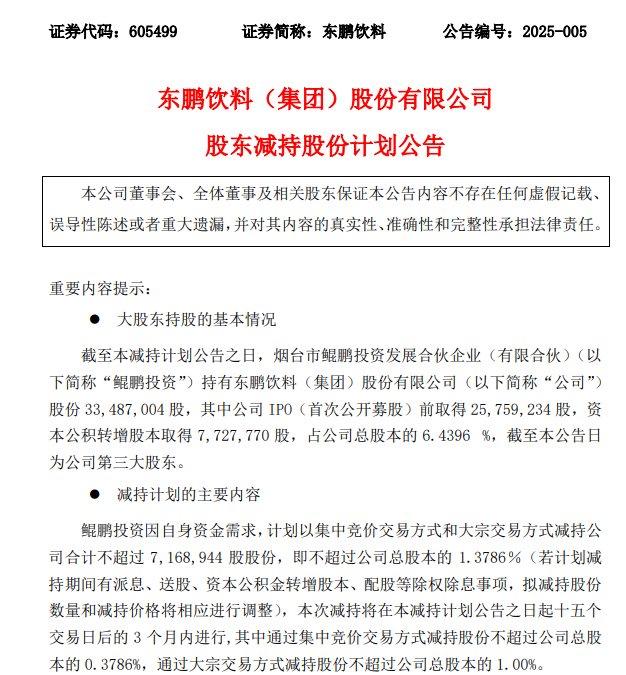 证券代码：605499　　证券简称：东鹏饮料　　公告编号：2025-005

东鹏饮料（集团）股份有限公司

股东减持股份计划公告

本公司董事会、全体董事及相关股东保证本公告内容不存在任何虚假记载、误导性陈述或者重大遗漏，并对其内容的真实性、准确性和完整性承担法律责任。

重要内容提示：

● 大股东持股的基本情况

截至本减持计划公告之日，烟台市鲲鹏投资发展合伙企业（有限合伙）（以下简称“鲲鹏投资”）持有东鹏饮料（集团）股份有限公司（以下简称“公司”）股份 33,487,004 股，其中公司 IPO（首次公开募股）前取得 25,759,234 股，资本公积转增股本取得 7,727,770 股，占公司总股本的 6.4396 %，截至本公告日为公司第三大股东。

● 减持计划的主要内容

鲲鹏投资因自身资金需求，计划以集中竞价交易方式和大宗交易方式减持公司合计不超过 7,168,944 股股份，即不超过公司总股本的 1.3786％（若计划减持期间有派息、送股、资本公积金转增股本、配股等除权除息事项，拟减持股份数量和减持价格将相应进行调整），本次减持将在本减持计划公告之日起十五个交易日后的 3 个月内进行，其中通过集中竞价交易方式减持股份不超过公司总股本的 0.3786%，通过大宗交易方式减持股份不超过公司总股本的 1.00%。